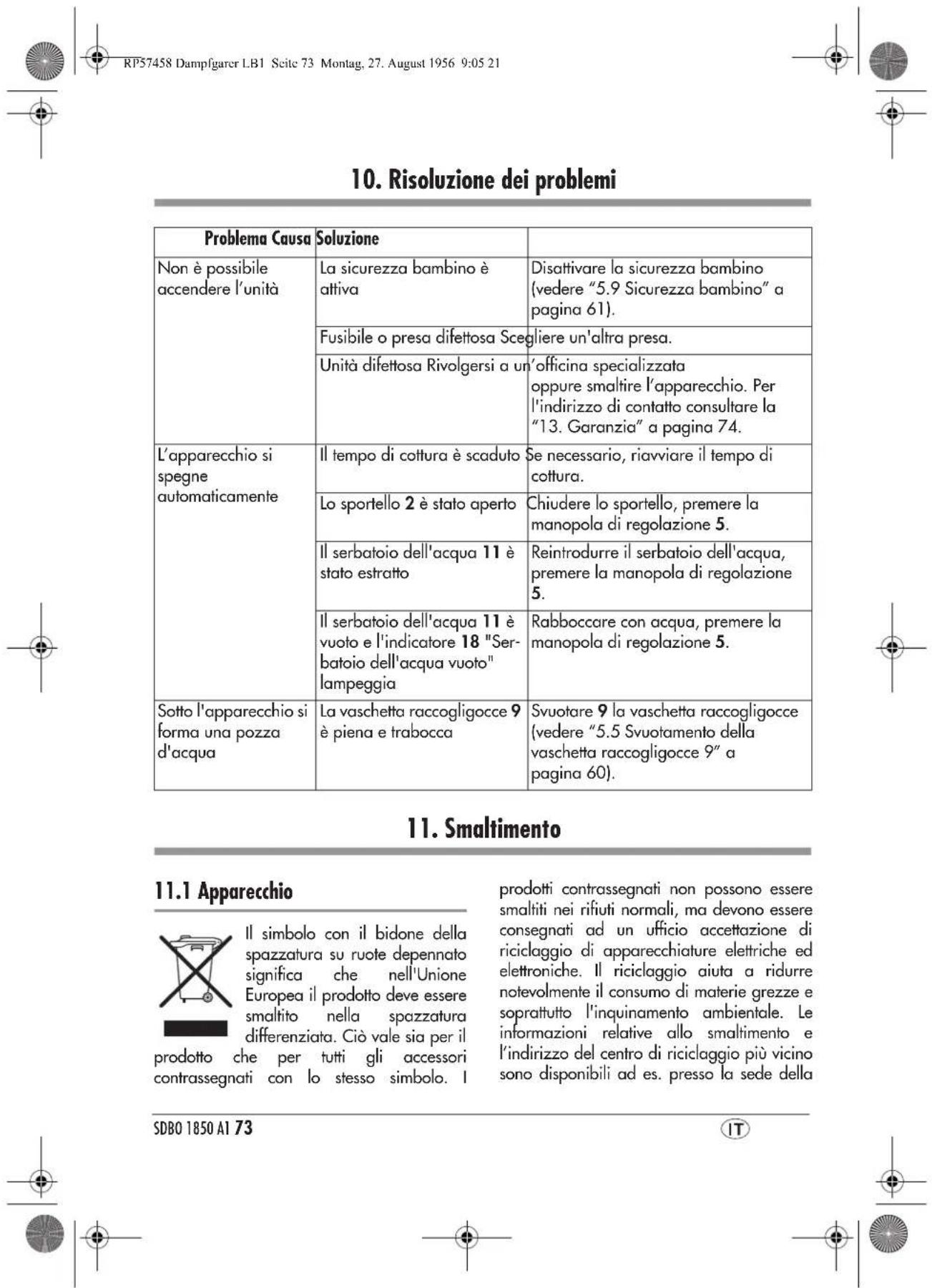 RP57458 Dampfgarer LB1 Seite 73 Montag, 27. August 1956 9:05 21

10. Risoluzione dei problemi

| Problema Causa | Soluzione | |
|---|---|---|
| Non è possibile accendere l'unità | La sicurezza bambino è attiva | Disattivare la sicurezza bambino (vedere "5.9 Sicurezza bambino" a pagina 61). |
| | Fusibile o presa difettosa Scegliere un'altra presa. | |
| | Unità difettosa Rivolgersi a un'officina specializzata | oppure smaltire l'apparecchio. Per l'indirizzo di contatto consultare la "13. Garanzia" a pagina 74. |
| L'apparecchio si spegne automaticamente | Il tempo di cottura è scaduto | Se necessario, riavviare il tempo di cottura. |
| | Lo sportello 2 è stato aperto | Chiudere lo sportello, premere la manopola di regolazione 5. |
| | Il serbatoio dell'acqua 11 è stato estratto | Reintrodurre il serbatoio dell'acqua, premere la manopola di regolazione 5. |
| | Il serbatoio dell'acqua 11 è vuoto e l'indicatore 18 "Serbatoio dell'acqua vuoto" lampeggia | Rabboccare con acqua, premere la manopola di regolazione 5. |
| Sotto l'apparecchio si forma una pozza d'acqua | La vaschetta raccogligocce 9 è piena e trabocca | Svuotare 9 la vaschetta raccogligocce (vedere "5.5 Svuotamento della vaschetta raccogligocce 9" a pagina 60). |

11. Smaltimento

11.1 Apparecchio

Il simbolo con il bidone della spazzatura su ruote depennato significa che nell'Unione Europea il prodotto deve essere smaltito nella spazzatura differenziata. Ciò vale sia per il prodotto che per tutti gli accessori contrassegnati con lo stesso simbolo. I prodotti contrassegnati non possono essere smaltiti nei rifiuti normali, ma devono essere consegnati ad un ufficio accettazione di riciclaggio di apparecchiature elettriche ed elettroniche. Il riciclaggio aiuta a ridurre notevolmente il consumo di materie grezze e soprattutto l'inquinamento ambientale. Le informazioni relative allo smaltimento e l'indirizzo del centro di riciclaggio più vicino sono disponibili ad es. presso la sede della

SDBO 1850 A1 73
IT